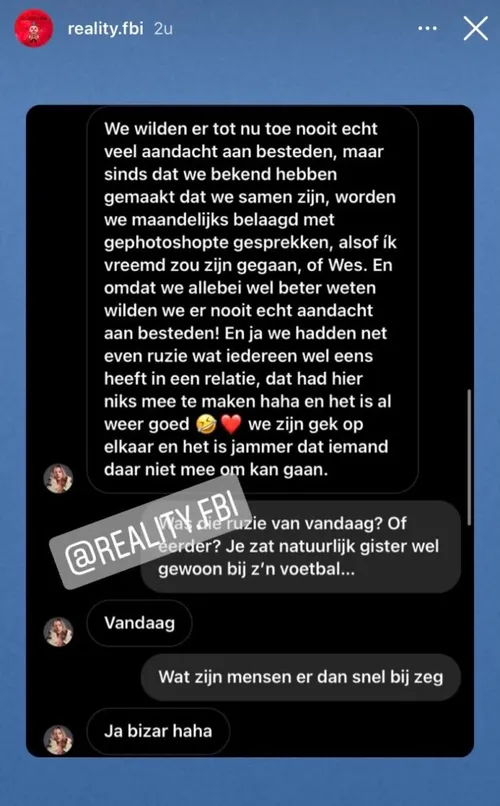 reality.fbi 2u

We wilden er tot nu toe nooit echt veel aandacht aan besteden, maar sinds dat we bekend hebben gemaakt dat we samen zijn, worden we maandelijks belaagd met gephotoshopte gesprekken, alsof ík vreemd zou zijn gegaan, of Wes. En omdat we allebei wel beter weten wilden we er nooit echt aandacht aan besteden! En ja we hadden net even ruzie wat iedereen wel eens heeft in een relatie, dat had hier niks mee te maken haha en het is al weer goed 🤣❤️ we zijn gek op elkaar en het is jammer dat iemand daar niet mee om kan gaan.

@REALITY.FBI

Was die ruzie van vandaag? Of eerder? Je zat natuurlijk gister wel gewoon bij z'n voetbal...

Vandaag

Wat zijn mensen er dan snel bij zeg

Ja bizar haha